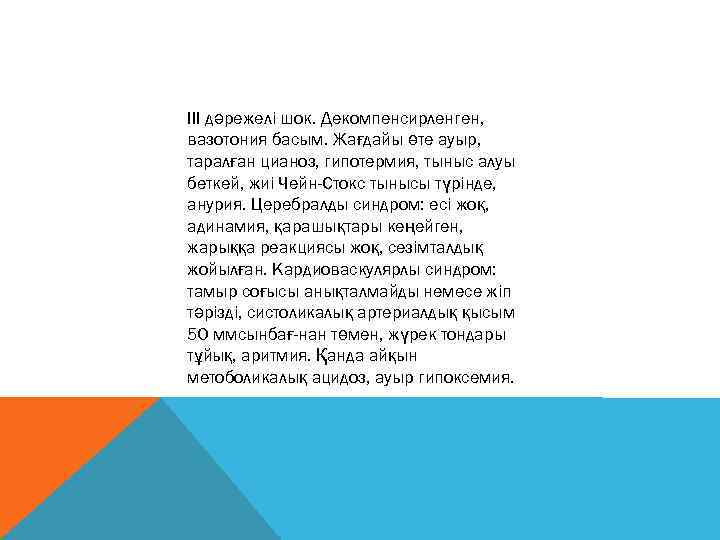 III дәрежелі шок. Декомпенсирленген, вазотония басым. Жағдайы өте ауыр, таралған цианоз, гипотермия, тыныс алуы беткей, жиі Чейн-Стокс тынысы түрінде, анурия. Церебралды синдром: есі жоқ, адинамия, қарашықтары кеңейген, жарыққа реакциясы жоқ, сезімталдық жойылған. Кардиоваскулярлы синдром: тамыр соғысы анықталмайды немесе жіп тәрізді, систоликалық артериалдық қысым 50 ммсынбағ-нан төмен, жүрек тондары тұйық, аритмия. Қанда айқын метоболикалық ацидоз, ауыр гипоксемия.